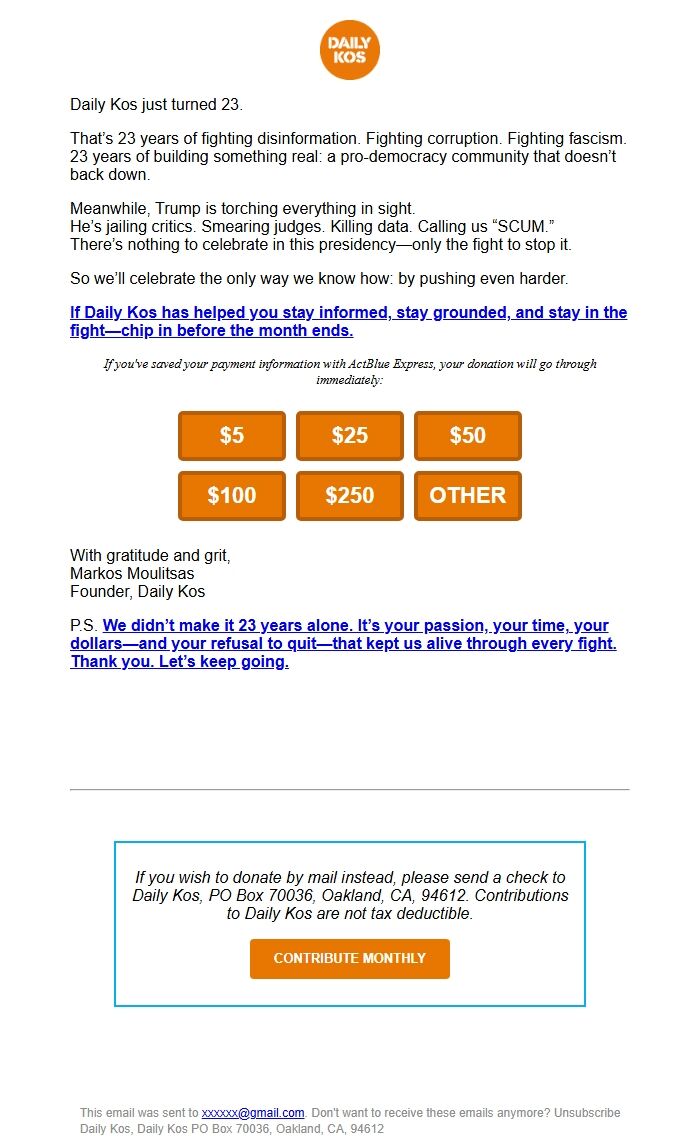 DAILY KOS

Daily Kos just turned 23.

That's 23 years of fighting disinformation. Fighting corruption. Fighting fascism. 23 years of building something real: a pro-democracy community that doesn't back down.

Meanwhile, Trump is torching everything in sight.
He's jailing critics. Smearing judges. Killing data. Calling us "SCUM."
There's nothing to celebrate in this presidency—only the fight to stop it.

So we'll celebrate the only way we know how: by pushing even harder.

If Daily Kos has helped you stay informed, stay grounded, and stay in the fight—chip in before the month ends.

If you've saved your payment information with ActBlue Express, your donation will go through immediately:

$5 $25 $50
$100 $250 OTHER

With gratitude and grit,
Markos Moulitsas
Founder, Daily Kos

P.S. We didn't make it 23 years alone. It's your passion, your time, your dollars—and your refusal to quit—that kept us alive through every fight. Thank you. Let's keep going.

If you wish to donate by mail instead, please send a check to Daily Kos, PO Box 70036, Oakland, CA, 94612. Contributions to Daily Kos are not tax deductible.

CONTRIBUTE MONTHLY

This email was sent to xxxxxx@gmail.com. Don't want to receive these emails anymore? Unsubscribe
Daily Kos, Daily Kos PO Box 70036, Oakland, CA, 94612